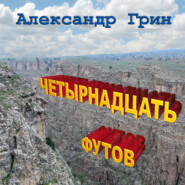 Александр Грин

ЧЕТЫРНАДЦАТЬ

ФУТОВ